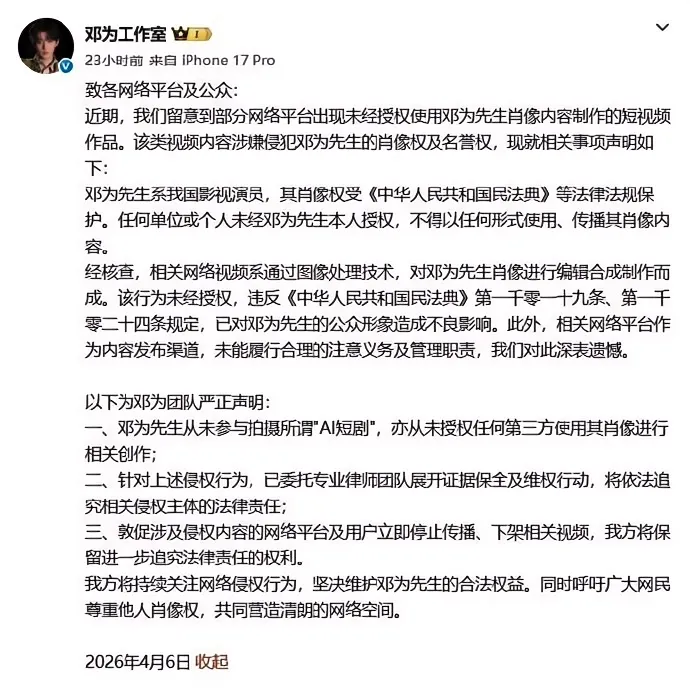 邓为工作室 I

23小时前 来自 iPhone 17 Pro

致各网络平台及公众:
近期，我们留意到部分网络平台出现未经授权使用邓为先生肖像内容制作的短视频作品。该类视频内容涉嫌侵犯邓为先生的肖像权及名誉权，现就相关事项声明如下:
邓为先生系我国影视演员，其肖像权受《中华人民共和国民法典》等法律法规保护。任何单位或个人未经邓为先生本人授权，不得以任何形式使用、传播其肖像内容。
经核查，相关网络视频系通过图像处理技术，对邓为先生肖像进行编辑合成制作而成。该行为未经授权，违反《中华人民共和国民法典》第一千零一十九条、第一千零二十四条规定，已对邓为先生的公众形象造成不良影响。此外，相关网络平台作为内容发布渠道，未能履行合理的注意义务及管理职责，我们对此深表遗憾。

以下为邓为团队严正声明:
一、邓为先生从未参与拍摄所谓"AI短剧"，亦从未授权任何第三方使用其肖像进行相关创作;
二、针对上述侵权行为，已委托专业律师团队展开证据保全及维权行动，将依法追究相关侵权主体的法律责任;
三、敦促涉及侵权内容的网络平台及用户立即停止传播、下架相关视频，我方将保留进一步追究法律责任的权利。
我方将持续关注网络侵权行为，坚决维护邓为先生的合法权益。同时呼吁广大网民尊重他人肖像权，共同营造清朗的网络空间。

2026年4月6日 收起